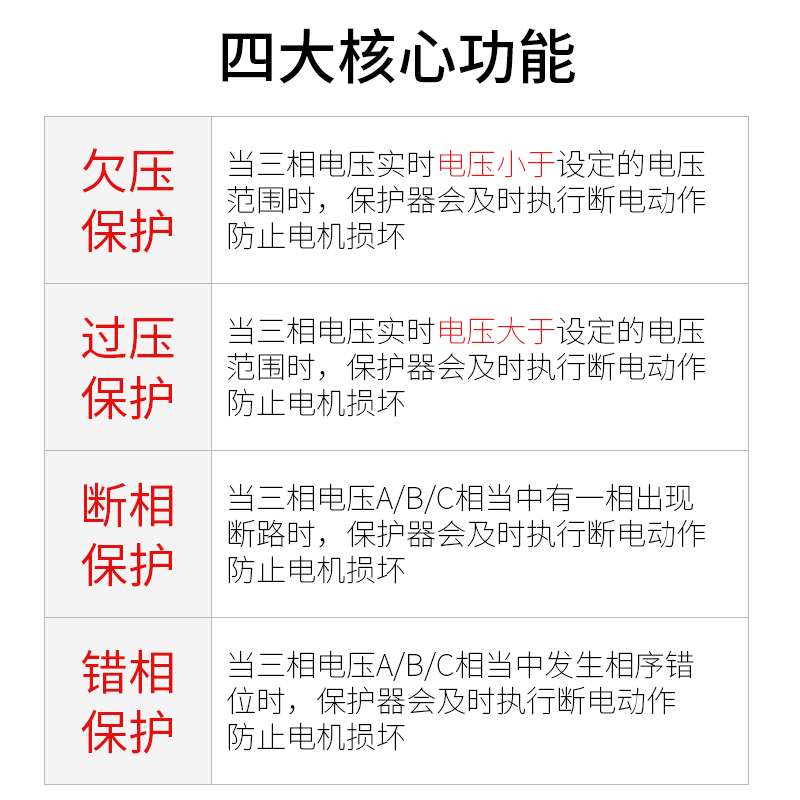 四大核心功能

| 欠压保护 | 当三相电压实时电压小于设定的电压范围时，保护器会及时执行断电动作防止电机损坏 |
|---|---|
| 过压保护 | 当三相电压实时电压大于设定的电压范围时，保护器会及时执行断电动作防止电机损坏 |
| 断相保护 | 当三相电压A/B/C相当中有一相出现断路时，保护器会及时执行断电动作防止电机损坏 |
| 错相保护 | 当三相电压A/B/C相当中发生相序错位时，保护器会及时执行断电动作防止电机损坏 |